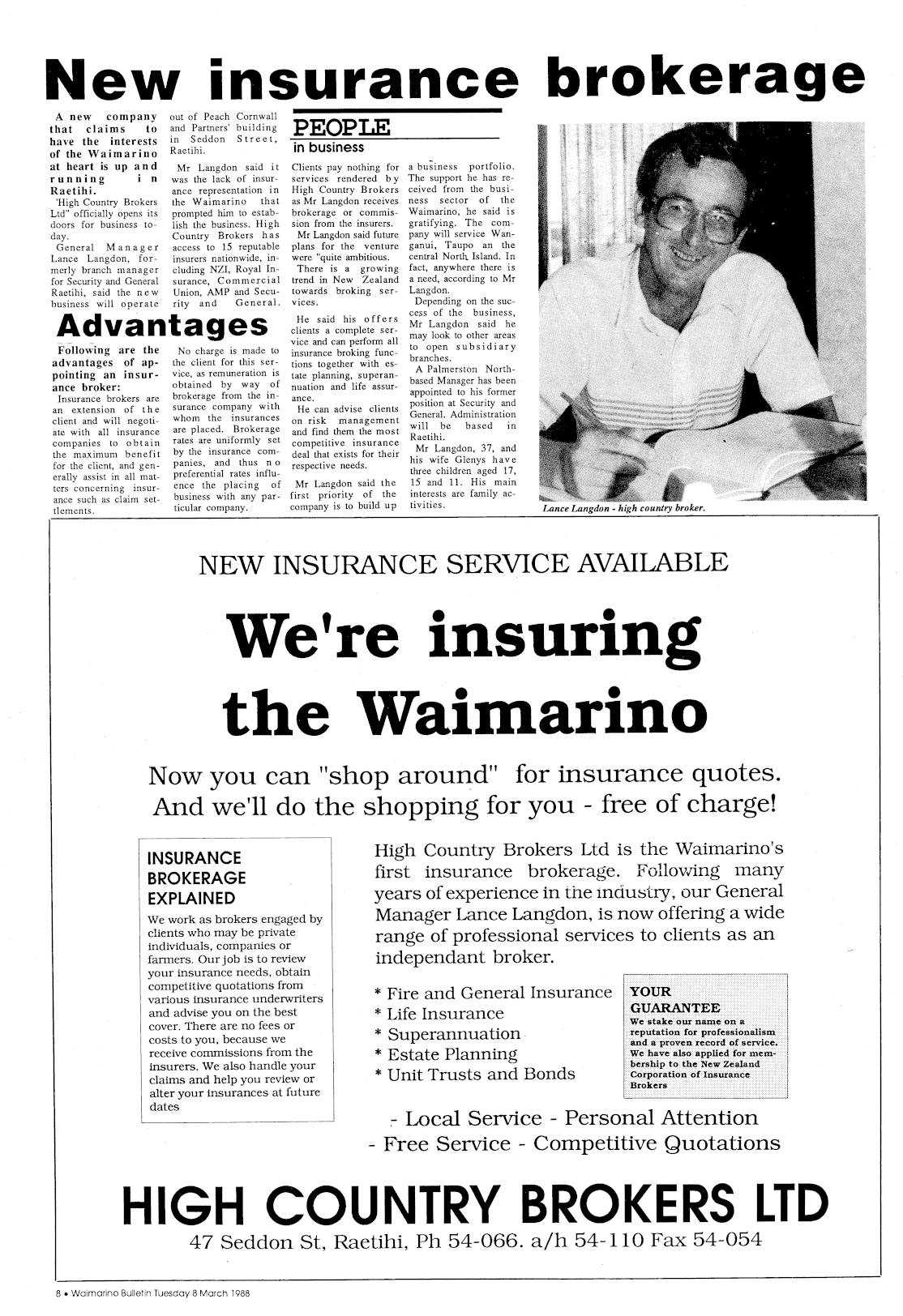 New insurance brokerage

A new company that claims to have the interests of the Waimarino at heart is up and running in Raetihi.

'High Country Brokers Ltd" officially opens its doors for business today.

General Manager Lance Langdon, formerly branch manager for Security and General Raetihi, said the new business will operate out of Peach Cornwall and Partners' building in Seddon Street, Raetihi.

Mr Langdon said it was the lack of insurance representation in the Waimarino that prompted him to establish the business. High Country Brokers has access to 15 reputable insurers nationwide, including NZI, Royal Insurance, Commercial Union, AMP and Security and General.

PEOPLE
in business

Clients pay nothing for services rendered by High Country Brokers as Mr Langdon receives brokerage or commission from the insurers.

Mr Langdon said future plans for the venture were "quite ambitious.

There is a growing trend in New Zealand towards broking services.

He said his offers clients a complete service and can perform all insurance broking functions together with estate planning, superannuation and life assurance.

He can advise clients on risk management and find them the most competitive insurance deal that exists for their respective needs.

Mr Langdon said the first priority of the company is to build up a business portfolio. The support he has received from the business sector of the Waimarino, he said is gratifying. The company will service Wanganui, Taupo an the central North Island. In fact, anywhere there is a need, according to Mr Langdon.

Depending on the success of the business, Mr Langdon said he may look to other areas to open subsidiary branches.

A Palmerston North-based Manager has been appointed to his former position at Security and General. Administration will be based in Raetihi.

Mr Langdon, 37, and his wife Glenys have three children aged 17, 15 and 11. His main interests are family activities.

Advantages

Following are the advantages of appointing an insurance broker:

Insurance brokers are an extension of the client and will negotiate with all insurance companies to obtain the maximum benefit for the client, and generally assist in all matters concerning insurance such as claim settlements.

No charge is made to the client for this service, as remuneration is obtained by way of brokerage from the insurance company with whom the insurances are placed. Brokerage rates are uniformly set by the insurance companies, and thus no preferential rates influence the placing of business with any particular company.

Lance Langdon - high country broker.

NEW INSURANCE SERVICE AVAILABLE

We're insuring the Waimarino

Now you can "shop around" for insurance quotes. And we'll do the shopping for you - free of charge!

INSURANCE BROKERAGE EXPLAINED

We work as brokers engaged by clients who may be private individuals, companies or farmers. Our job is to review your insurance needs, obtain competitive quotations from various insurance underwriters and advise you on the best cover. There are no fees or costs to you, because we receive commissions from the insurers. We also handle your claims and help you review or alter your insurances at future dates

High Country Brokers Ltd is the Waimarino's first insurance brokerage. Following many years of experience in the industry, our General Manager Lance Langdon, is now offering a wide range of professional services to clients as an independant broker.

* Fire and General Insurance
* Life Insurance
* Superannuation
* Estate Planning
* Unit Trusts and Bonds

YOUR GUARANTEE
We stake our name on a reputation for professionalism and a proven record of service. We have also applied for membership to the New Zealand Corporation of Insurance Brokers

- Local Service - Personal Attention
- Free Service - Competitive Quotations

HIGH COUNTRY BROKERS LTD
47 Seddon St, Raetihi, Ph 54-066. a/h 54-110 Fax 54-054

8 • Waimarino Bulletin Tuesday 8 March 1988